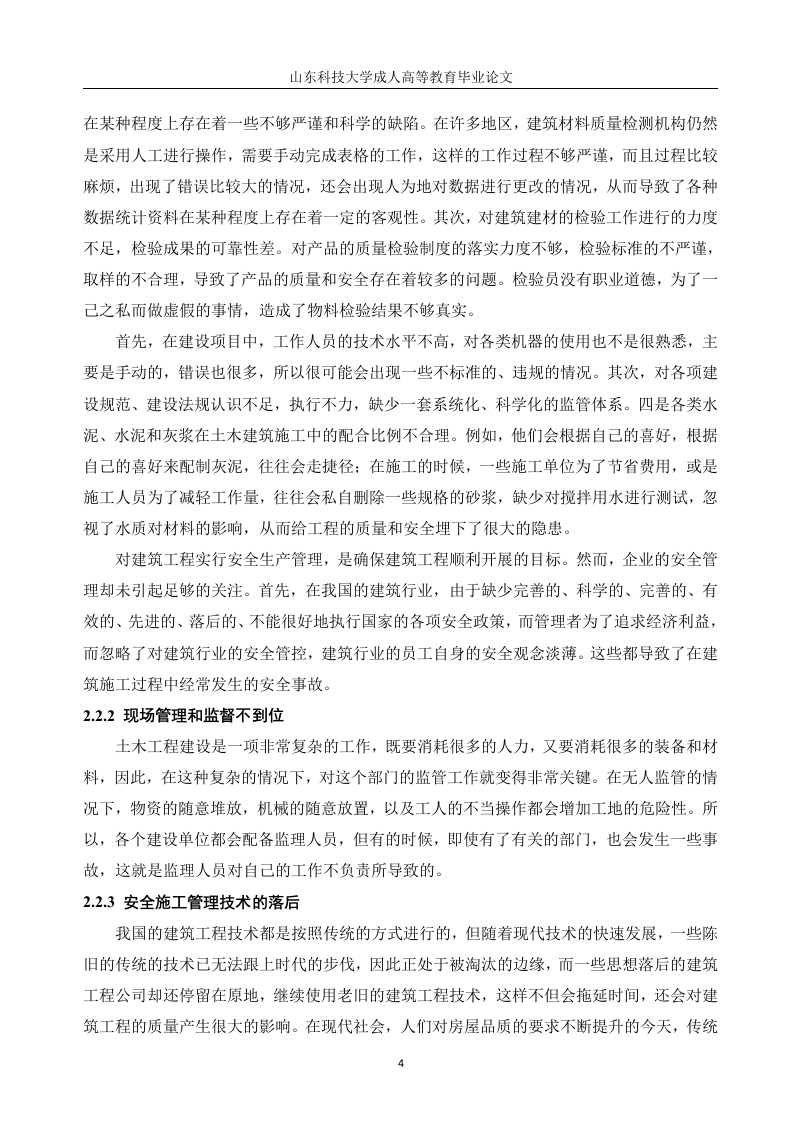 山东科技大学成人高等教育毕业论文

在某种程度上存在着一些不够严谨和科学的缺陷。在许多地区，建筑材料质量检测机构仍然是采用人工进行操作，需要手动完成表格的工作，这样的工作过程不够严谨，而且过程比较麻烦，出现了错误比较大的情况，还会出现人为地对数据进行更改的情况，从而导致了各种数据统计资料在某种程度上存在着一定的客观性。其次，对建筑建材的检验工作进行的力度不足，检验成果的可靠性差。对产品的质量检验制度的落实力度不够，检验标准的不严谨，取样的不合理，导致了产品的质量和安全存在着较多的问题。检验员没有职业道德，为了一己之私而做虚假的事情，造成了物料检验结果不够真实。

首先，在建设项目中，工作人员的技术水平不高，对各类机器的使用也不是很熟悉，主要是手动的，错误也很多，所以很可能会出现一些不标准的、违规的情况。其次，对各项建设规范、建设法规认识不足，执行不力，缺少一套系统化、科学化的监管体系。四是各类水泥、水泥和灰浆在土木建筑施工中的配合比例不合理。例如，他们会根据自己的喜好，根据自己的喜好来配制灰泥，往往会走捷径；在施工的时候，一些施工单位为了节省费用，或是施工人员为了减轻工作量，往往会私自删除一些规格的砂浆，缺少对搅拌用水进行测试，忽视了水质对材料的影响，从而给工程的质量和安全埋下了很大的隐患。

对建筑工程实行安全生产管理，是确保建筑工程顺利开展的目标。然而，企业的安全管理却未引起足够的关注。首先，在我国的建筑行业，由于缺少完善的、科学的、完善的、有效的、先进的、落后的、不能很好地执行国家的各项安全政策，而管理者为了追求经济利益，而忽略了对建筑行业的安全管控，建筑行业的员工自身的安全观念淡薄。这些都导致了在建筑施工过程中经常发生的安全事故。

2.2.2 现场管理和监督不到位

土木工程建设是一项非常复杂的工作，既要消耗很多的人力，又要消耗很多的装备和材料，因此，在这种复杂的情况下，对这个部门的监管工作就变得非常关键。在无人监管的情况下，物资的随意堆放，机械的随意放置，以及工人的不当操作都会增加工地的危险性。所以，各个建设单位都会配备监理人员，但有的时候，即使有了有关的部门，也会发生一些事故，这就是监理人员对自己的工作不负责所导致的。

2.2.3 安全施工管理技术的落后

我国的建筑工程技术都是按照传统的方式进行的，但随着现代技术的快速发展，一些陈旧的传统的技术已无法跟上时代的步伐，因此正处于被淘汰的边缘，而一些思想落后的建筑工程公司却还停留在原地，继续使用老旧的建筑工程技术，这样不但会拖延时间，还会对建筑工程的质量产生很大的影响。在现代社会，人们对房屋品质的要求不断提升的今天，传统

4